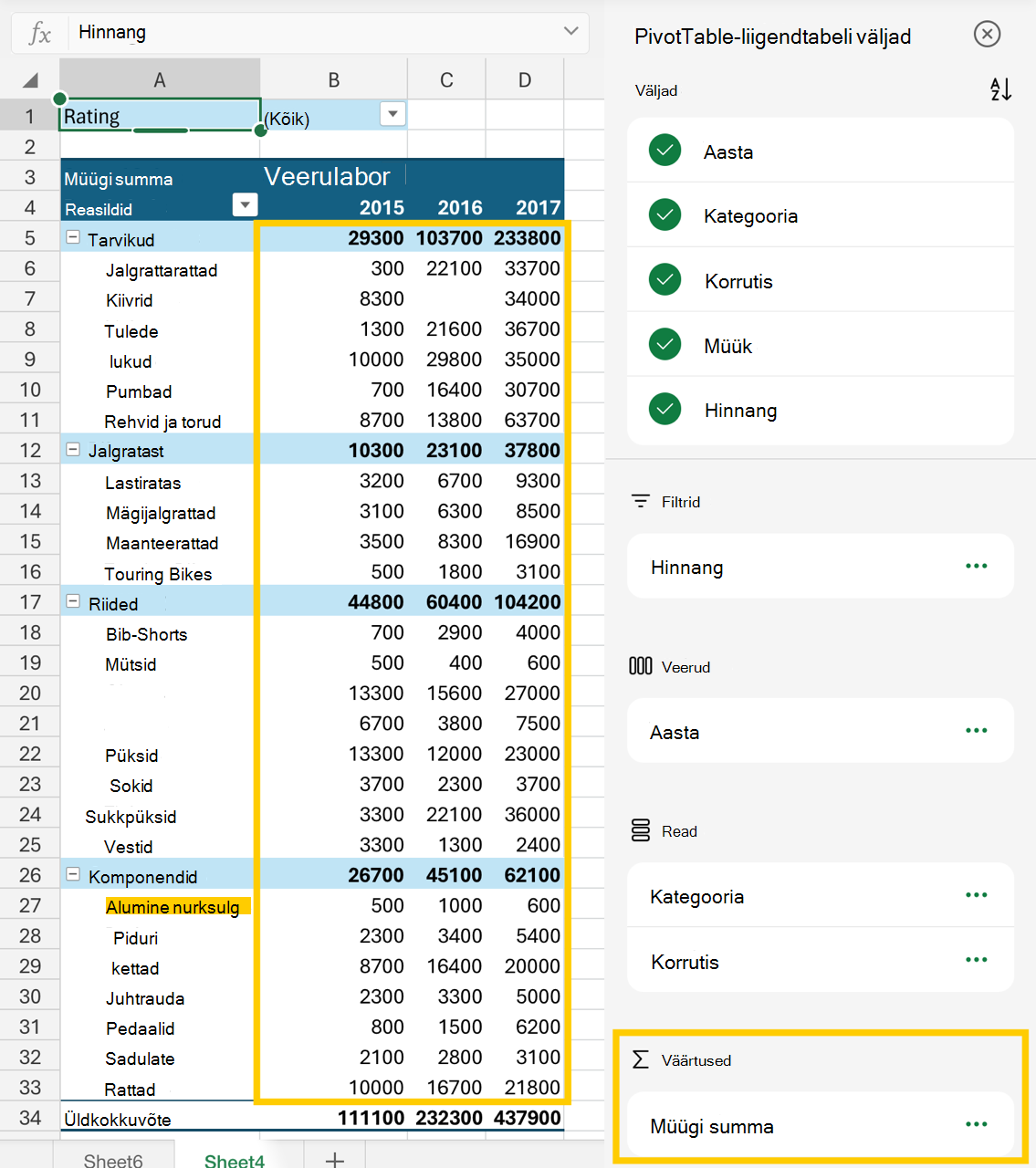 fx Hinnang

| | A | B | C | D |
|---|---|---|---|---|
| 1 | Rating | (Kõik) | | |
| 2 | | | | |
| 3 | Müügi summa | Veerulabor | | |
| 4 | Reasildid | 2015 | 2016 | 2017 |
| 5 | Tarvikud | 29300 | 103700 | 233800 |
| 6 | Jalgrattarattad | 300 | 22100 | 33700 |
| 7 | Kiivrid | 8300 | | 34000 |
| 8 | Tulede | 1300 | 21600 | 36700 |
| 9 | lukud | 10000 | 29800 | 35000 |
| 10 | Pumbad | 700 | 16400 | 30700 |
| 11 | Rehvid ja torud | 8700 | 13800 | 63700 |
| 12 | Jalgratast | 10300 | 23100 | 37800 |
| 13 | Lastiratas | 3200 | 6700 | 9300 |
| 14 | Mägijalgrattad | 3100 | 6300 | 8500 |
| 15 | Maanteerattad | 3500 | 8300 | 16900 |
| 16 | Touring Bikes | 500 | 1800 | 3100 |
| 17 | Riided | 44800 | 60400 | 104200 |
| 18 | Bib-Shorts | 700 | 2900 | 4000 |
| 19 | Mütsid | 500 | 400 | 600 |
| 20 | | 13300 | 15600 | 27000 |
| 21 | | 6700 | 3800 | 7500 |
| 22 | Püksid | 13300 | 12000 | 23000 |
| 23 | Sokid | 3700 | 2300 | 3700 |
| 24 | Sukkpüksid | 3300 | 22100 | 36000 |
| 25 | Vestid | 3300 | 1300 | 2400 |
| 26 | Komponendid | 26700 | 45100 | 62100 |
| 27 | Alumine nurksulg | 500 | 1000 | 600 |
| 28 | Piduri | 2300 | 3400 | 5400 |
| 29 | kettad | 8700 | 16400 | 20000 |
| 30 | Juhtrauda | 2300 | 3300 | 5000 |
| 31 | Pedaalid | 800 | 1500 | 6200 |
| 32 | Sadulate | 2100 | 2800 | 3100 |
| 33 | Rattad | 10000 | 16700 | 21800 |
| 34 | Üldkokkuvõte | 111100 | 232300 | 437900 |

Sheet6 Sheet4 +

PivotTable-liigendtabeli väljad

Väljad

Aasta
Kategooria
Korrutis
Müük
Hinnang

Filtrid
Hinnang ...

Veerud
Aasta ...

Read
Kategooria ...
Korrutis ...

Väärtused
Müügi summa ...